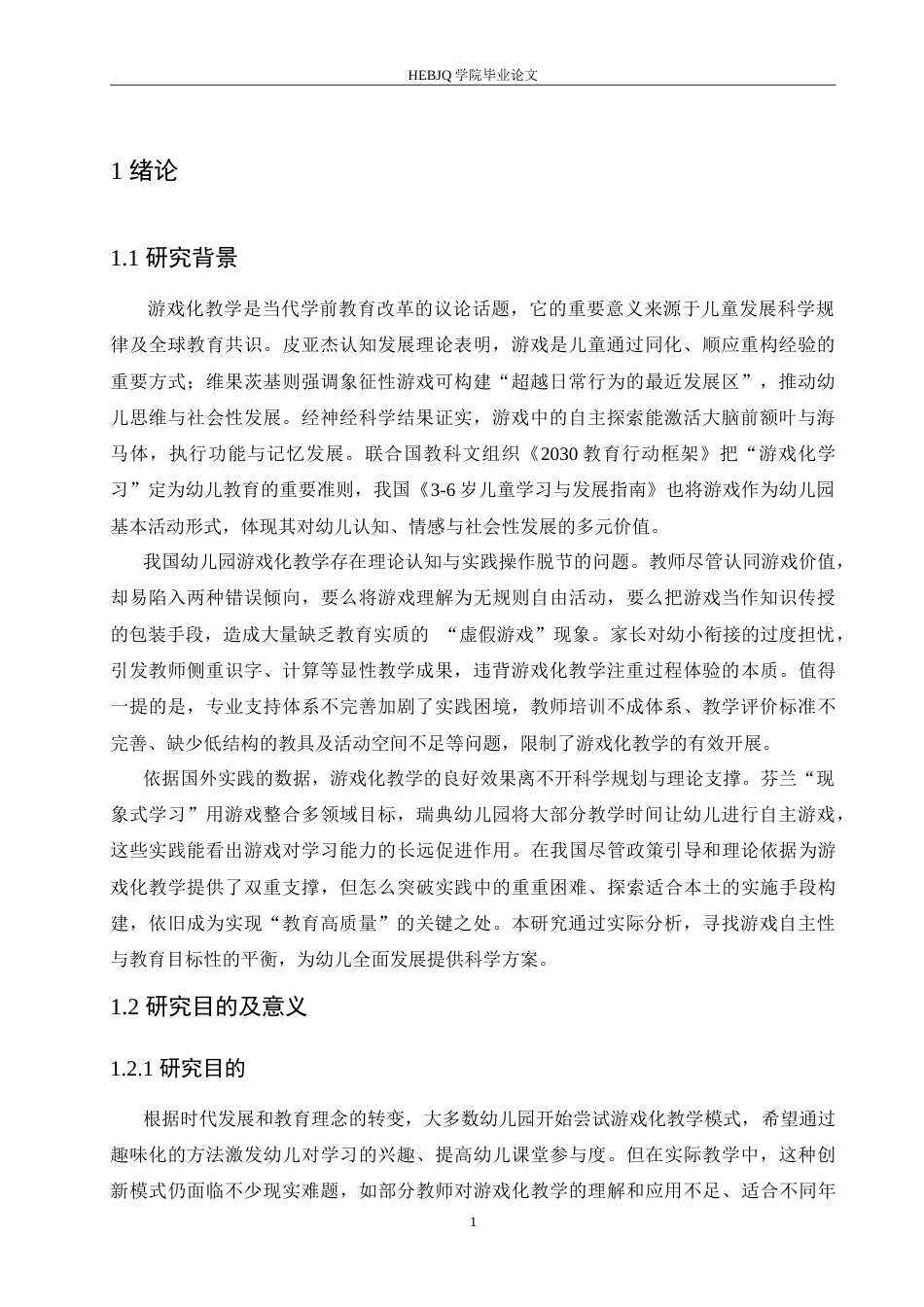 HEBJQ 学院毕业论文

1 绪论

1.1 研究背景

游戏化教学是当代学前教育改革的议论话题，它的重要意义来源于儿童发展科学规律及全球教育共识。皮亚杰认知发展理论表明，游戏是儿童通过同化、顺应重构经验的重要方式；维果茨基则强调象征性游戏可构建“超越日常行为的最近发展区”，推动幼儿思维与社会性发展。经神经科学结果证实，游戏中的自主探索能激活大脑前额叶与海马体，执行功能与记忆发展。联合国教科文组织《2030 教育行动框架》把“游戏化学习”定为幼儿教育的重要准则，我国《3-6 岁儿童学习与发展指南》也将游戏作为幼儿园基本活动形式，体现其对幼儿认知、情感与社会性发展的多元价值。

我国幼儿园游戏化教学存在理论认知与实践操作脱节的问题。教师尽管认同游戏价值，却易陷入两种错误倾向，要么将游戏理解为无规则自由活动，要么把游戏当作知识传授的包装手段，造成大量缺乏教育实质的 “虚假游戏”现象。家长对幼小衔接的过度担忧，引发教师侧重识字、计算等显性教学成果，违背游戏化教学注重过程体验的本质。值得一提的是，专业支持体系不完善加剧了实践困境，教师培训不成体系、教学评价标准不完善、缺少低结构的教具及活动空间不足等问题，限制了游戏化教学的有效开展。

依据国外实践的数据，游戏化教学的良好效果离不开科学规划与理论支撑。芬兰“现象式学习”用游戏整合多领域目标，瑞典幼儿园将大部分教学时间让幼儿进行自主游戏，这些实践能看出游戏对学习能力的长远促进作用。在我国尽管政策引导和理论依据为游戏化教学提供了双重支撑，但怎么突破实践中的重重困难、探索适合本土的实施手段构建，依旧成为实现“教育高质量”的关键之处。本研究通过实际分析，寻找游戏自主性与教育目标性的平衡，为幼儿全面发展提供科学方案。

1.2 研究目的及意义

1.2.1 研究目的

根据时代发展和教育理念的转变，大多数幼儿园开始尝试游戏化教学模式，希望通过趣味化的方法激发幼儿对学习的兴趣、提高幼儿课堂参与度。但在实际教学中，这种创新模式仍面临不少现实难题，如部分教师对游戏化教学的理解和应用不足、适合不同年

1